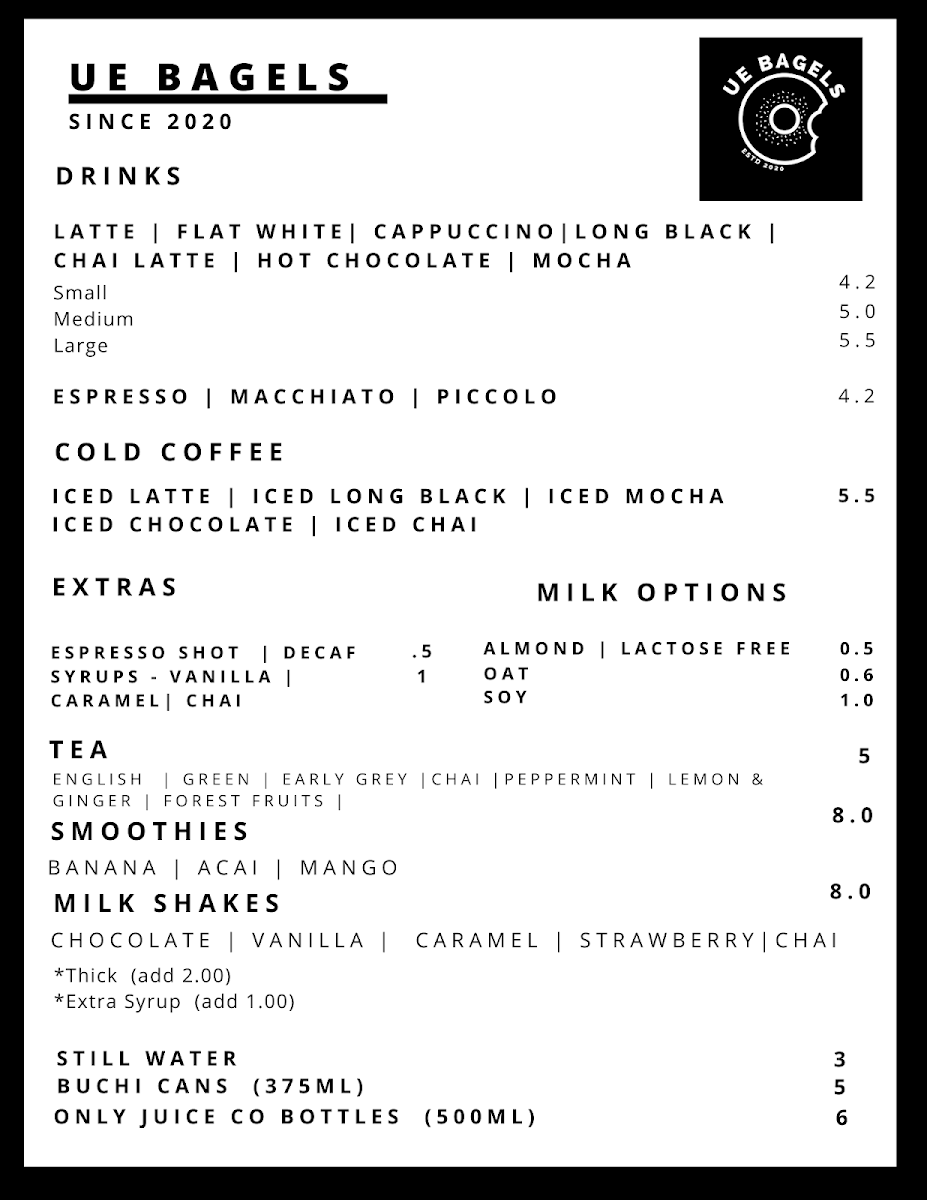 UE BAGELS
SINCE 2020

UE BAGELS
ESTD 2020

DRINKS

LATTE | FLAT WHITE| CAPPUCCINO|LONG BLACK | CHAI LATTE | HOT CHOCOLATE | MOCHA
Small 4.2
Medium 5.0
Large 5.5

ESPRESSO | MACCHIATO | PICCOLO 4.2

COLD COFFEE

ICED LATTE | ICED LONG BLACK | ICED MOCHA ICED CHOCOLATE | ICED CHAI 5.5

EXTRAS

ESPRESSO SHOT | DECAF .5
SYRUPS - VANILLA | CARAMEL| CHAI 1

MILK OPTIONS

ALMOND | LACTOSE FREE 0.5
OAT 0.6
SOY 1.0

TEA 5
ENGLISH | GREEN | EARLY GREY |CHAI |PEPPERMINT | LEMON & GINGER | FOREST FRUITS |

SMOOTHIES 8.0
BANANA | ACAI | MANGO

MILK SHAKES 8.0
CHOCOLATE | VANILLA | CARAMEL | STRAWBERRY|CHAI
*Thick (add 2.00)
*Extra Syrup (add 1.00)

STILL WATER 3
BUCHI CANS (375ML) 5
ONLY JUICE CO BOTTLES (500ML) 6